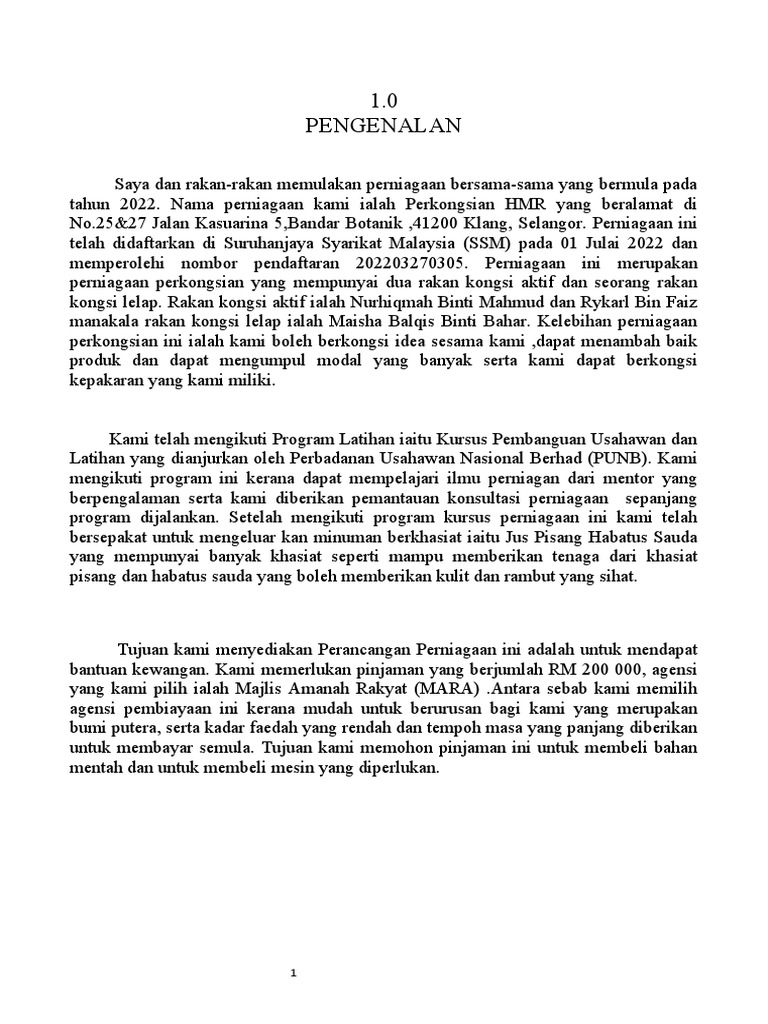 1.0
PENGENALAN

Saya dan rakan-rakan memulakan perniagaan bersama-sama yang bermula pada tahun 2022. Nama perniagaan kami ialah Perkongsian HMR yang beralamat di No.25&27 Jalan Kasuarina 5,Bandar Botanik ,41200 Klang, Selangor. Perniagaan ini telah didaftarkan di Suruhanjaya Syarikat Malaysia (SSM) pada 01 Julai 2022 dan memperolehi nombor pendaftaran 202203270305. Perniagaan ini merupakan perniagaan perkongsian yang mempunyai dua rakan kongsi aktif dan seorang rakan kongsi lelap. Rakan kongsi aktif ialah Nurhiqmah Binti Mahmud dan Rykarl Bin Faiz manakala rakan kongsi lelap ialah Maisha Balqis Binti Bahar. Kelebihan perniagaan perkongsian ini ialah kami boleh berkongsi idea sesama kami ,dapat menambah baik produk dan dapat mengumpul modal yang banyak serta kami dapat berkongsi kepakaran yang kami miliki.

Kami telah mengikuti Program Latihan iaitu Kursus Pembanguan Usahawan dan Latihan yang dianjurkan oleh Perbadanan Usahawan Nasional Berhad (PUNB). Kami mengikuti program ini kerana dapat mempelajari ilmu perniagan dari mentor yang berpengalaman serta kami diberikan pemantauan konsultasi perniagaan sepanjang program dijalankan. Setelah mengikuti program kursus perniagaan ini kami telah bersepakat untuk mengeluar kan minuman berkhasiat iaitu Jus Pisang Habatus Sauda yang mempunyai banyak khasiat seperti mampu memberikan tenaga dari khasiat pisang dan habatus sauda yang boleh memberikan kulit dan rambut yang sihat.

Tujuan kami menyediakan Perancangan Perniagaan ini adalah untuk mendapat bantuan kewangan. Kami memerlukan pinjaman yang berjumlah RM 200 000, agensi yang kami pilih ialah Majlis Amanah Rakyat (MARA) .Antara sebab kami memilih agensi pembiayaan ini kerana mudah untuk berurusan bagi kami yang merupakan bumi putera, serta kadar faedah yang rendah dan tempoh masa yang panjang diberikan untuk membayar semula. Tujuan kami memohon pinjaman ini untuk membeli bahan mentah dan untuk membeli mesin yang diperlukan.

1